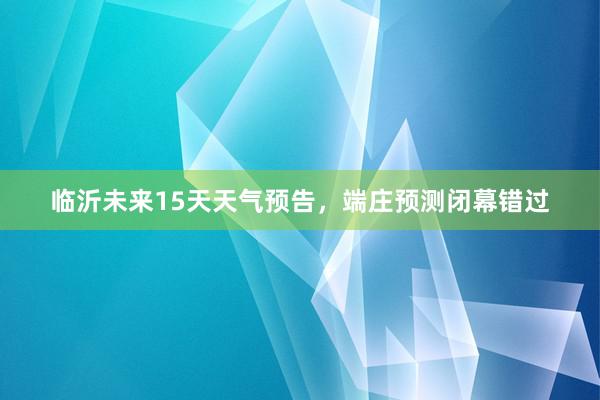 临沂未来15天天气预告，端庄预测闭幕错过